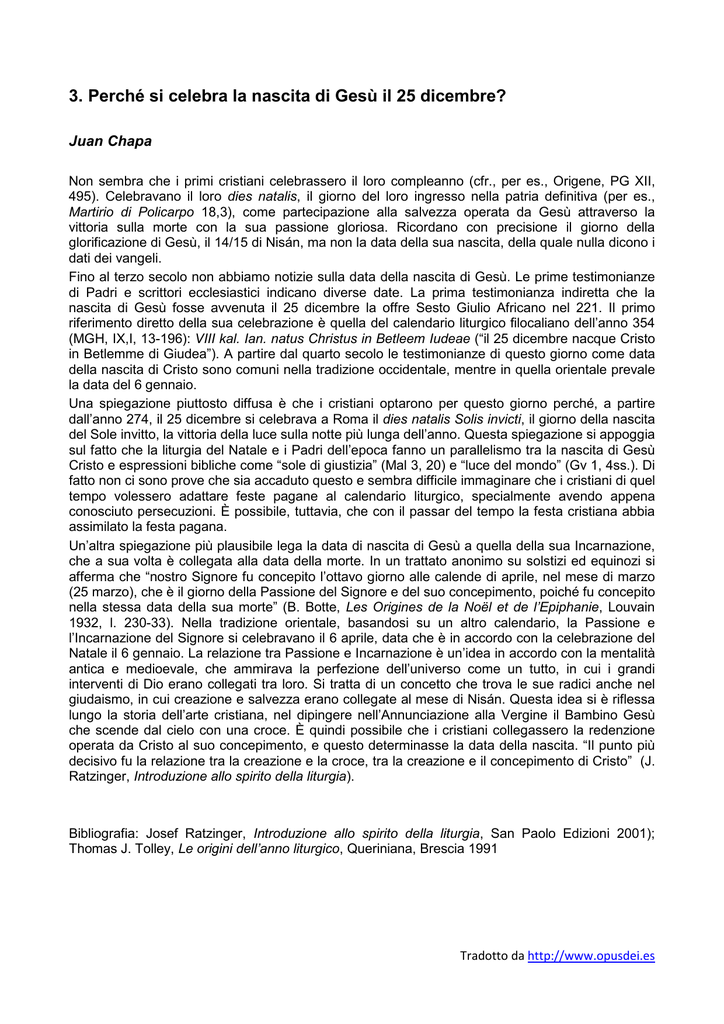 3. Perché si celebra la nascita di Gesù il 25 dicembre?

Juan Chapa

Non sembra che i primi cristiani celebrassero il loro compleanno (cfr., per es., Origene, PG XII, 495). Celebravano il loro dies natalis, il giorno del loro ingresso nella patria definitiva (per es., Martirio di Policarpo 18,3), come partecipazione alla salvezza operata da Gesù attraverso la vittoria sulla morte con la sua passione gloriosa. Ricordano con precisione il giorno della glorificazione di Gesù, il 14/15 di Nisán, ma non la data della sua nascita, della quale nulla dicono i dati dei vangeli.
Fino al terzo secolo non abbiamo notizie sulla data della nascita di Gesù. Le prime testimonianze di Padri e scrittori ecclesiastici indicano diverse date. La prima testimonianza indiretta che la nascita di Gesù fosse avvenuta il 25 dicembre la offre Sesto Giulio Africano nel 221. Il primo riferimento diretto della sua celebrazione è quella del calendario liturgico filocaliano dell'anno 354 (MGH, IX,I, 13-196): VIII kal. Ian. natus Christus in Betleem Iudeae ("il 25 dicembre nacque Cristo in Betlemme di Giudea"). A partire dal quarto secolo le testimonianze di questo giorno come data della nascita di Cristo sono comuni nella tradizione occidentale, mentre in quella orientale prevale la data del 6 gennaio.
Una spiegazione piuttosto diffusa è che i cristiani optarono per questo giorno perché, a partire dall'anno 274, il 25 dicembre si celebrava a Roma il dies natalis Solis invicti, il giorno della nascita del Sole invitto, la vittoria della luce sulla notte più lunga dell'anno. Questa spiegazione si appoggia sul fatto che la liturgia del Natale e i Padri dell'epoca fanno un parallelismo tra la nascita di Gesù Cristo e espressioni bibliche come "sole di giustizia" (Mal 3, 20) e "luce del mondo" (Gv 1, 4ss.). Di fatto non ci sono prove che sia accaduto questo e sembra difficile immaginare che i cristiani di quel tempo volessero adattare feste pagane al calendario liturgico, specialmente avendo appena conosciuto persecuzioni. È possibile, tuttavia, che con il passar del tempo la festa cristiana abbia assimilato la festa pagana.
Un'altra spiegazione più plausibile lega la data di nascita di Gesù a quella della sua Incarnazione, che a sua volta è collegata alla data della morte. In un trattato anonimo su solstizi ed equinozi si afferma che "nostro Signore fu concepito l'ottavo giorno alle calende di aprile, nel mese di marzo (25 marzo), che è il giorno della Passione del Signore e del suo concepimento, poiché fu concepito nella stessa data della sua morte" (B. Botte, Les Origines de la Noël et de l'Epiphanie, Louvain 1932, l. 230-33). Nella tradizione orientale, basandosi su un altro calendario, la Passione e l'Incarnazione del Signore si celebravano il 6 aprile, data che è in accordo con la celebrazione del Natale il 6 gennaio. La relazione tra Passione e Incarnazione è un'idea in accordo con la mentalità antica e medioevale, che ammirava la perfezione dell'universo come un tutto, in cui i grandi interventi di Dio erano collegati tra loro. Si tratta di un concetto che trova le sue radici anche nel giudaismo, in cui creazione e salvezza erano collegate al mese di Nisán. Questa idea si è riflessa lungo la storia dell'arte cristiana, nel dipingere nell'Annunciazione alla Vergine il Bambino Gesù che scende dal cielo con una croce. È quindi possibile che i cristiani collegassero la redenzione operata da Cristo al suo concepimento, e questo determinasse la data della nascita. "Il punto più decisivo fu la relazione tra la creazione e la croce, tra la creazione e il concepimento di Cristo" (J. Ratzinger, Introduzione allo spirito della liturgia).

Bibliografia: Josef Ratzinger, Introduzione allo spirito della liturgia, San Paolo Edizioni 2001); Thomas J. Tolley, Le origini dell'anno liturgico, Queriniana, Brescia 1991

Tradotto da http://www.opusdei.es